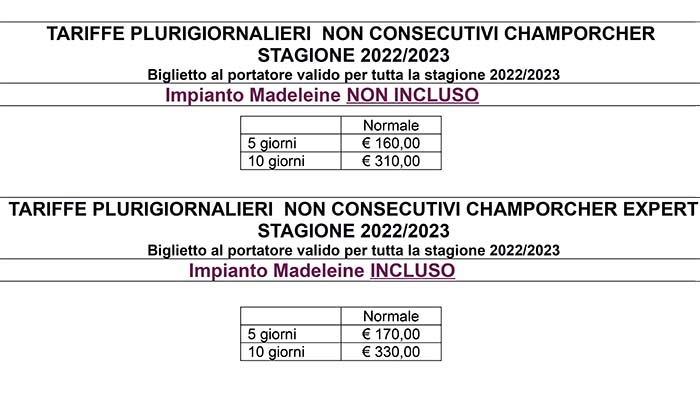 TARIFFE PLURIGIORNALIERI NON CONSECUTIVI CHAMPORCHER
STAGIONE 2022/2023
Biglietto al portatore valido per tutta la stagione 2022/2023

Impianto Madeleine NON INCLUSO

| | Normale |
|---|---|
| 5 giorni | € 160,00 |
| 10 giorni | € 310,00 |

TARIFFE PLURIGIORNALIERI NON CONSECUTIVI CHAMPORCHER EXPERT
STAGIONE 2022/2023
Biglietto al portatore valido per tutta la stagione 2022/2023

Impianto Madeleine INCLUSO

| | Normale |
|---|---|
| 5 giorni | € 170,00 |
| 10 giorni | € 330,00 |